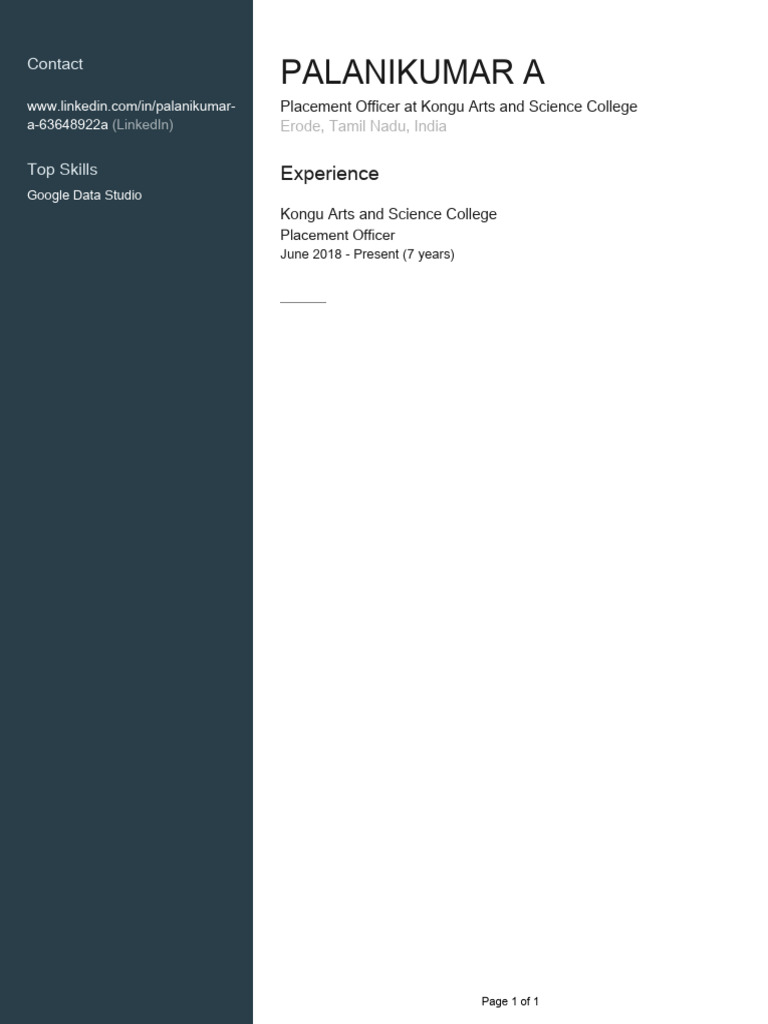 Contact

www.linkedin.com/in/palanikumar-a-63648922a (LinkedIn)

Top Skills
Google Data Studio

PALANIKUMAR A
Placement Officer at Kongu Arts and Science College
Erode, Tamil Nadu, India

Experience

Kongu Arts and Science College
Placement Officer
June 2018 - Present (7 years)

Page 1 of 1